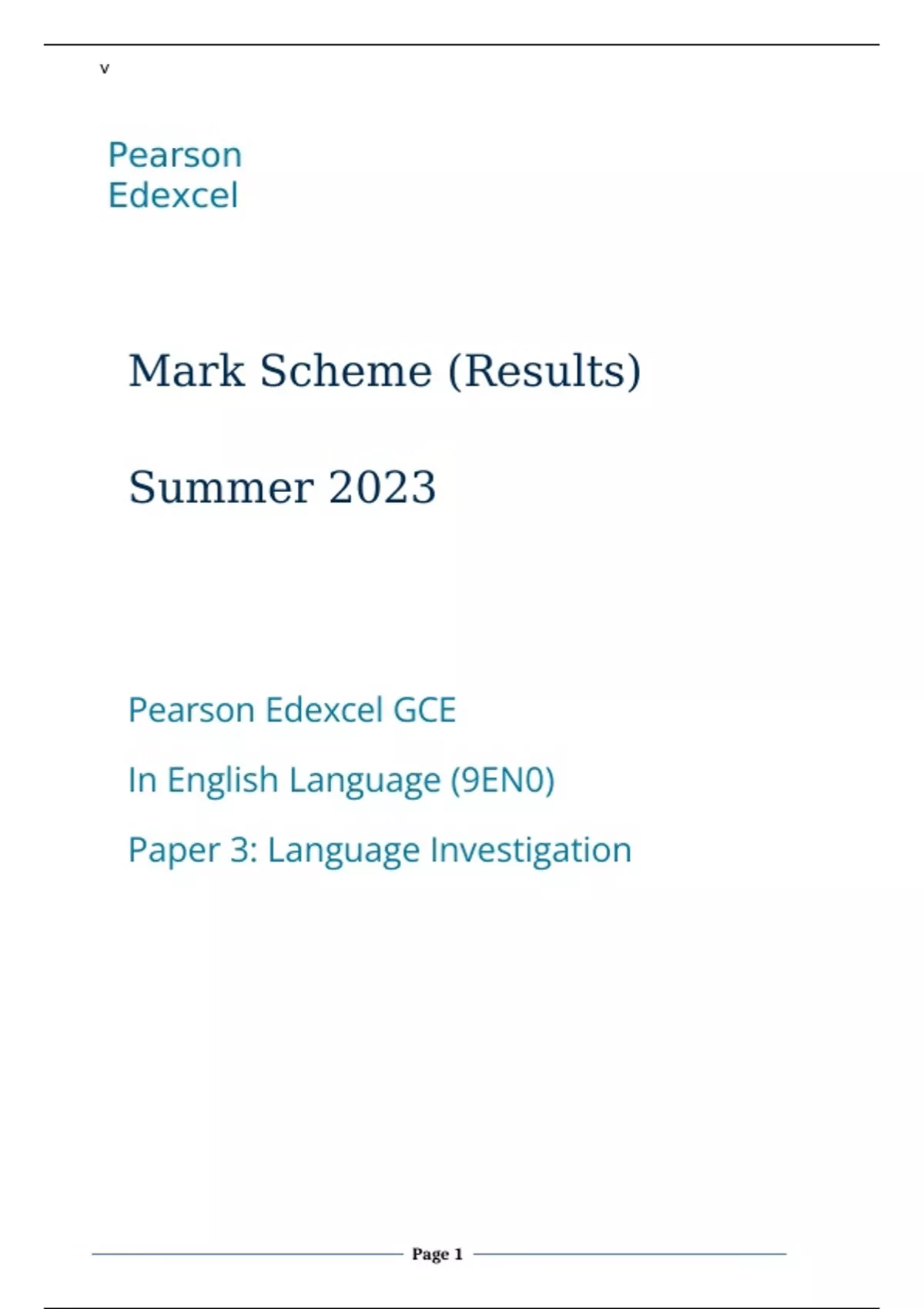 v

Pearson
Edexcel

Mark Scheme (Results)

Summer 2023

Pearson Edexcel GCE

In English Language (9EN0)

Paper 3: Language Investigation

Page 1